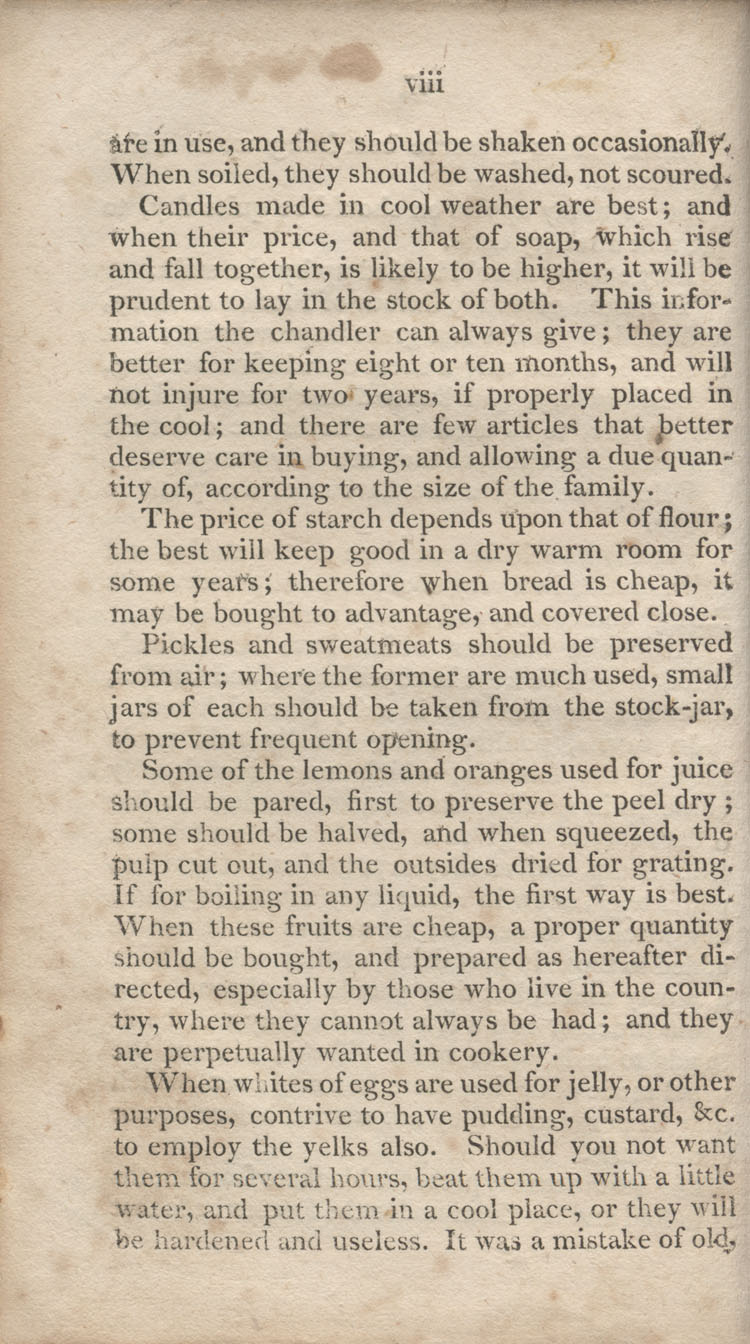 viii

are in use, and they should be shaken occasionally. When soiled, they should be washed, not scoured.

Candles made in cool weather are best; and when their price, and that of soap, which rise and fall together, is likely to be higher, it will be prudent to lay in the stock of both. This information the chandler can always give; they are better for keeping eight or ten months, and will not injure for two years, if properly placed in the cool; and there are few articles that better deserve care in buying, and allowing a due quantity of, according to the size of the family.

The price of starch depends upon that of flour; the best will keep good in a dry warm room for some years; therefore when bread is cheap, it may be bought to advantage, and covered close.

Pickles and sweatmeats should be preserved from air; where the former are much used, small jars of each should be taken from the stock-jar, to prevent frequent opening.

Some of the lemons and oranges used for juice should be pared, first to preserve the peel dry; some should be halved, and when squeezed, the pulp cut out, and the outsides dried for grating. If for boiling in any liquid, the first way is best. When these fruits are cheap, a proper quantity should be bought, and prepared as hereafter directed, especially by those who live in the country, where they cannot always be had; and they are perpetually wanted in cookery.

When whites of eggs are used for jelly, or other purposes, contrive to have pudding, custard, &c. to employ the yelks also. Should you not want them for several hours, beat them up with a little water, and put them in a cool place, or they will be hardened and useless. It was a mistake of old,